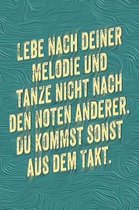 LEBE NACH DEINER MELODIE UND TANZE NICHT NACH DEN NOTEN ANDERER. DU KOMMST SONST AUS DEM TAKT.